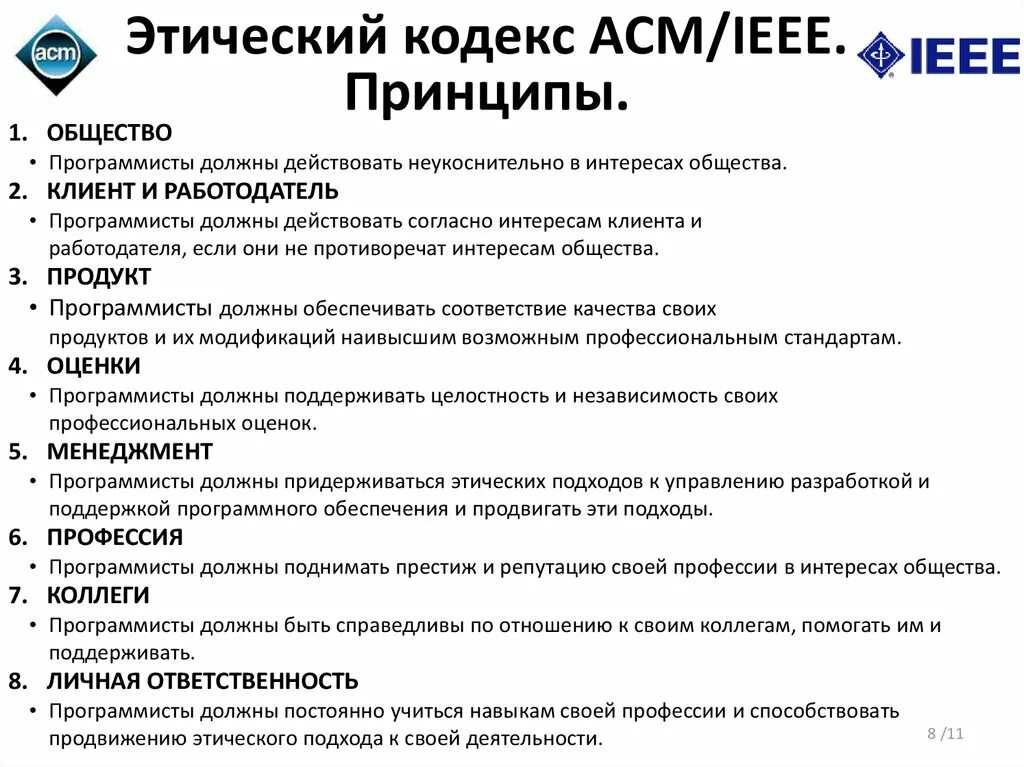 acm

Этический кодекс ACM/IEEE. Принципы.

IEEE

1. ОБЩЕСТВО
• Программисты должны действовать неукоснительно в интересах общества.
2. КЛИЕНТ И РАБОТОДАТЕЛЬ
• Программисты должны действовать согласно интересам клиента и работодателя, если они не противоречат интересам общества.
3. ПРОДУКТ
• Программисты должны обеспечивать соответствие качества своих продуктов и их модификаций наивысшим возможным профессиональным стандартам.
4. ОЦЕНКИ
• Программисты должны поддерживать целостность и независимость своих профессиональных оценок.
5. МЕНЕДЖМЕНТ
• Программисты должны придерживаться этических подходов к управлению разработкой и поддержкой программного обеспечения и продвигать эти подходы.
6. ПРОФЕССИЯ
• Программисты должны поднимать престиж и репутацию своей профессии в интересах общества.
7. КОЛЛЕГИ
• Программисты должны быть справедливы по отношению к своим коллегам, помогать им и поддерживать.
8. ЛИЧНАЯ ОТВЕТСТВЕННОСТЬ
• Программисты должны постоянно учиться навыкам своей профессии и способствовать продвижению этического подхода к своей деятельности.

8 /11